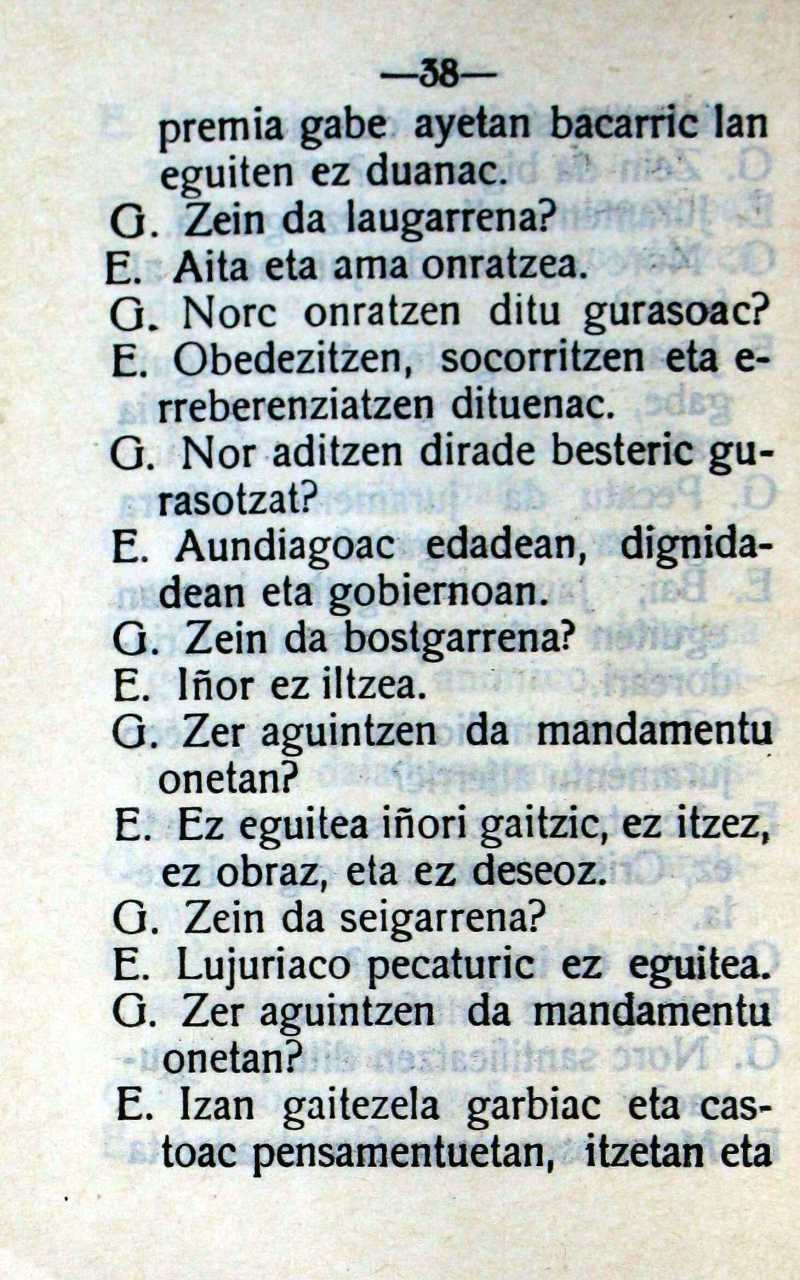 —38—

premia gabe ayetan bacarric lan eguiten ez duanac.

G. Zein da laugarrena?

E. Aita eta ama onratzea.

G. Norc onratzen ditu gurasoac?

E. Obedezitzen, socorritzen eta erreberenziatzen dituenac.

G. Nor aditzen dirade besteric gurasotzat?

E. Aundiagoac edadean, dignidadean eta gobiernoan.

G. Zein da bostgarrena?

E. Iñor ez iltzea.

G. Zer aguintzen da mandamentu onetan?

E. Ez eguitea iñori gaitzic, ez itzez, ez obraz, eta ez deseoz.

G. Zein da seigarrena?

E. Lujuriaco pecaturic ez eguitea.

G. Zer aguintzen da mandamentu onetan?

E. Izan gaitezela garbiac eta castoac pensamentuetan, itzetan eta